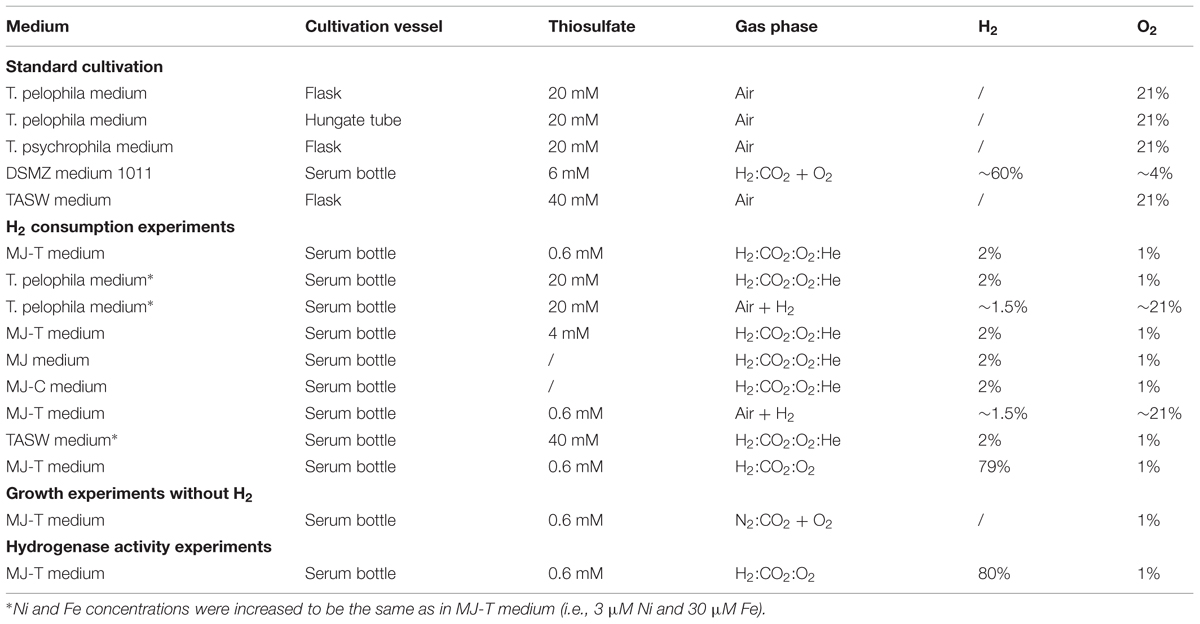 | Medium | Cultivation vessel | Thiosulfate | Gas phase | $H_2$ | $O_2$ |
|---|---|---|---|---|---|
| **Standard cultivation** | | | | | |
| T. pelophila medium | Flask | 20 mM | Air | / | 21% |
| T. pelophila medium | Hungate tube | 20 mM | Air | / | 21% |
| T. psychrophila medium | Flask | 20 mM | Air | / | 21% |
| DSMZ medium 1011 | Serum bottle | 6 mM | $H_2$:$CO_2$ + $O_2$ | ∼60% | ∼4% |
| TASW medium | Flask | 40 mM | Air | / | 21% |
| **$H_2$ consumption experiments** | | | | | |
| MJ-T medium | Serum bottle | 0.6 mM | $H_2$:$CO_2$:$O_2$:He | 2% | 1% |
| T. pelophila medium* | Serum bottle | 20 mM | $H_2$:$CO_2$:$O_2$:He | 2% | 1% |
| T. pelophila medium* | Serum bottle | 20 mM | Air + $H_2$ | ∼1.5% | ∼21% |
| MJ-T medium | Serum bottle | 4 mM | $H_2$:$CO_2$:$O_2$:He | 2% | 1% |
| MJ medium | Serum bottle | / | $H_2$:$CO_2$:$O_2$:He | 2% | 1% |
| MJ-C medium | Serum bottle | / | $H_2$:$CO_2$:$O_2$:He | 2% | 1% |
| MJ-T medium | Serum bottle | 0.6 mM | Air + $H_2$ | ∼1.5% | ∼21% |
| TASW medium* | Serum bottle | 40 mM | $H_2$:$CO_2$:$O_2$:He | 2% | 1% |
| MJ-T medium | Serum bottle | 0.6 mM | $H_2$:$CO_2$:$O_2$ | 79% | 1% |
| **Growth experiments without $H_2$** | | | | | |
| MJ-T medium | Serum bottle | 0.6 mM | $N_2$:$CO_2$ + $O_2$ | / | 1% |
| **Hydrogenase activity experiments** | | | | | |
| MJ-T medium | Serum bottle | 0.6 mM | $H_2$:$CO_2$:$O_2$ | 80% | 1% |

*Ni and Fe concentrations were increased to be the same as in MJ-T medium (i.e., 3 μM Ni and 30 μM Fe).